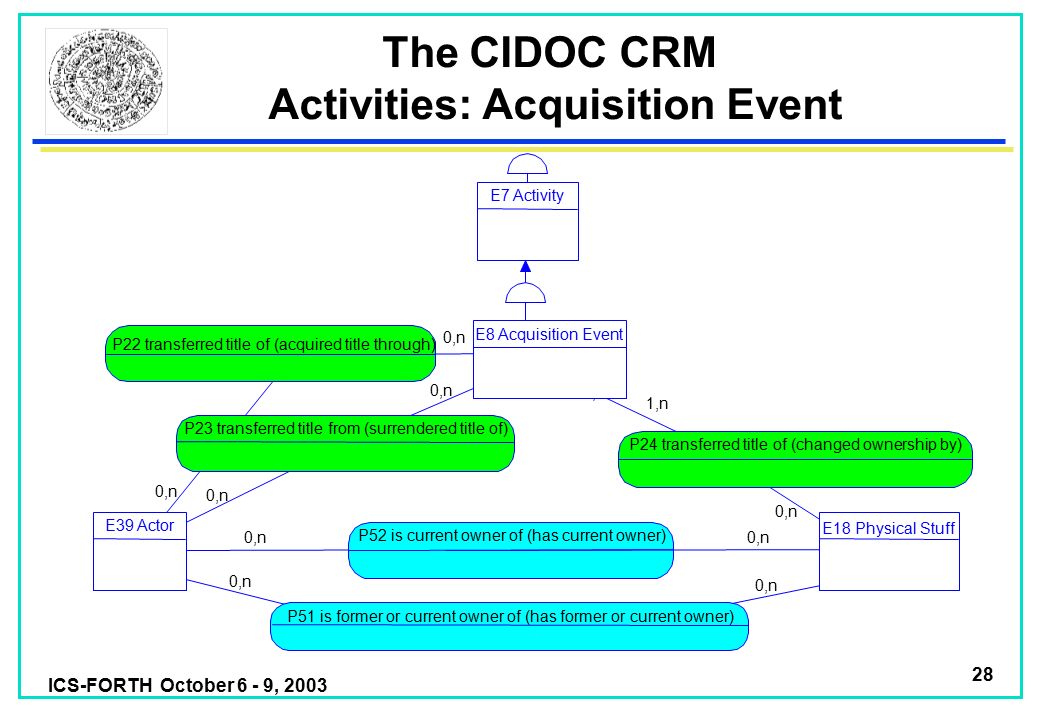 The CIDOC CRM
Activities: Acquisition Event

E7 Activity

E8 Acquisition Event

P22 transferred title of (acquired title through)

0,n

0,n

1,n

P23 transferred title from (surrendered title of)

P24 transferred title of (changed ownership by)

0,n

0,n

0,n

E39 Actor

E18 Physical Stuff

0,n

P52 is current owner of (has current owner)

0,n

0,n

0,n

P51 is former or current owner of (has former or current owner)

ICS-FORTH October 6 - 9, 2003

28